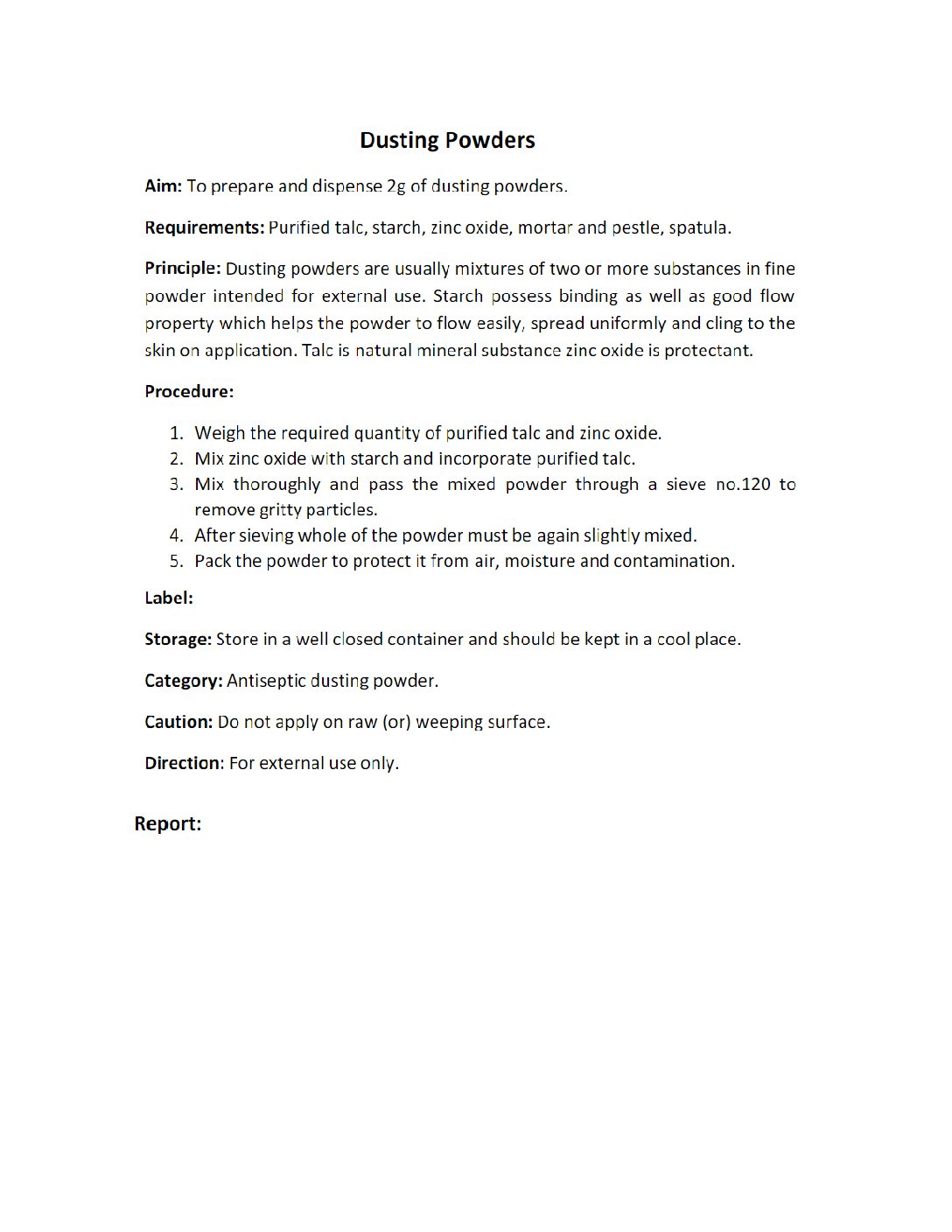 Dusting Powders

Aim: To prepare and dispense 2g of dusting powders.

Requirements: Purified talc, starch, zinc oxide, mortar and pestle, spatula.

Principle: Dusting powders are usually mixtures of two or more substances in fine powder intended for external use. Starch possess binding as well as good flow property which helps the powder to flow easily, spread uniformly and cling to the skin on application. Talc is natural mineral substance zinc oxide is protectant.

Procedure:

1. Weigh the required quantity of purified talc and zinc oxide.
2. Mix zinc oxide with starch and incorporate purified talc.
3. Mix thoroughly and pass the mixed powder through a sieve no.120 to remove gritty particles.
4. After sieving whole of the powder must be again slightly mixed.
5. Pack the powder to protect it from air, moisture and contamination.

Label:

Storage: Store in a well closed container and should be kept in a cool place.

Category: Antiseptic dusting powder.

Caution: Do not apply on raw (or) weeping surface.

Direction: For external use only.

Report: